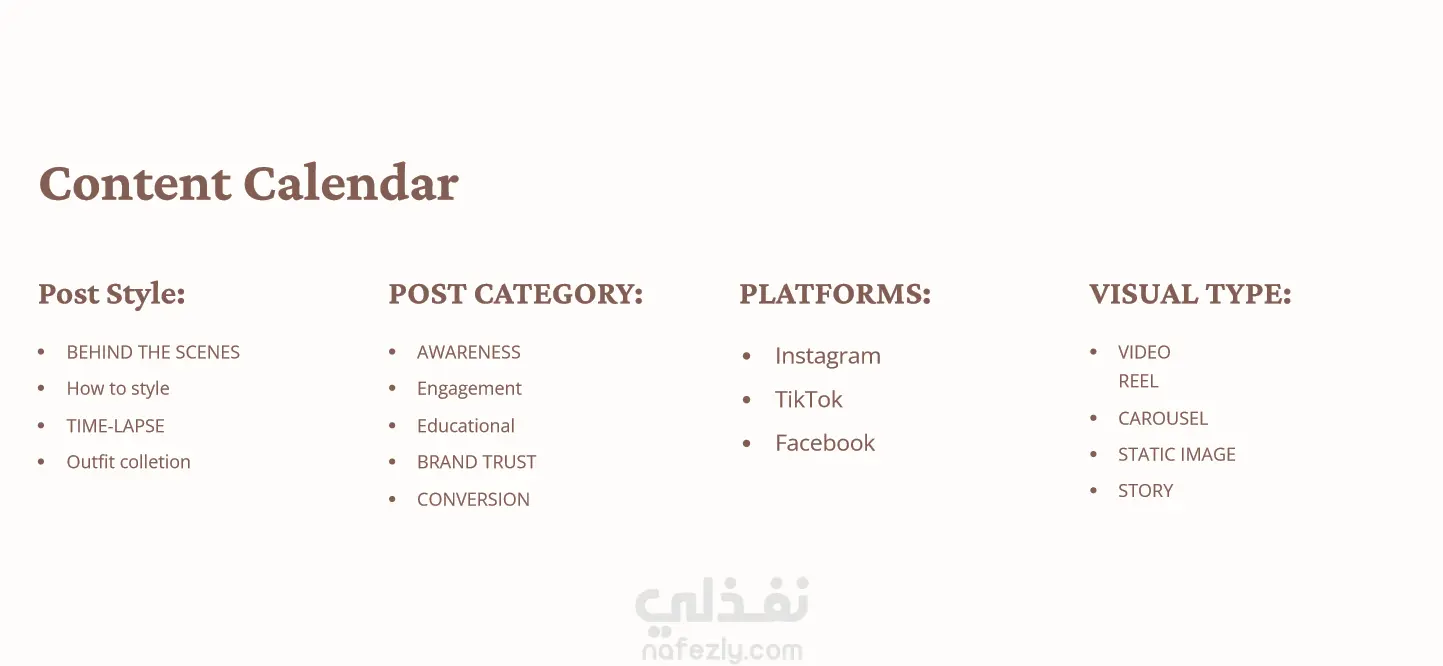 Content Calendar

Post Style:

• BEHIND THE SCENES
• How to style
• TIME-LAPSE
• Outfit colletion

POST CATEGORY:

• AWARENESS
• Engagement
• Educational
• BRAND TRUST
• CONVERSION

PLATFORMS:

• Instagram
• TikTok
• Facebook

VISUAL TYPE:

• VIDEO
REEL
• CAROUSEL
• STATIC IMAGE
• STORY

نفذلي
nafezly.com